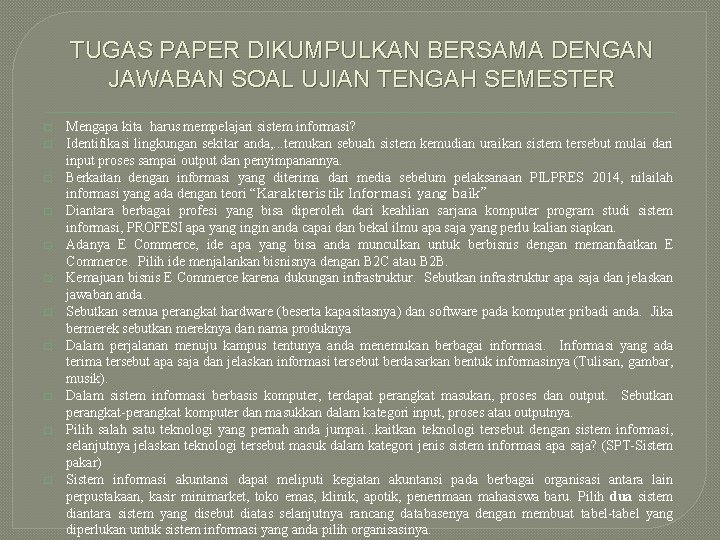 TUGAS PAPER DIKUMPULKAN BERSAMA DENGAN JAWABAN SOAL UJIAN TENGAH SEMESTER

Mengapa kita harus mempelajari sistem informasi?

Identifikasi lingkungan sekitar anda,...temukan sebuah sistem kemudian uraikan sistem tersebut mulai dari input proses sampai output dan penyimpanannya.

Berkaitan dengan informasi yang diterima dari media sebelum pelaksanaan PILPRES 2014, nilailah informasi yang ada dengan teori "Karakteristik Informasi yang baik"

Diantara berbagai profesi yang bisa diperoleh dari keahlian sarjana komputer program studi sistem informasi, PROFESI apa yang ingin anda capai dan bekal ilmu apa saja yang perlu kalian siapkan.

Adanya E Commerce, ide apa yang bisa anda munculkan untuk berbisnis dengan memanfaatkan E Commerce. Pilih ide menjalankan bisnisnya dengan B2C atau B2B.

Kemajuan bisnis E Commerce karena dukungan infrastruktur. Sebutkan infrastruktur apa saja dan jelaskan jawaban anda.

Sebutkan semua perangkat hardware (beserta kapasitasnya) dan software pada komputer pribadi anda. Jika bermerek sebutkan mereknya dan nama produknya

Dalam perjalanan menuju kampus tentunya anda menemukan berbagai informasi. Informasi yang ada terima tersebut apa saja dan jelaskan informasi tersebut berdasarkan bentuk informasinya (Tulisan, gambar, musik).

Dalam sistem informasi berbasis komputer, terdapat perangkat masukan, proses dan output. Sebutkan perangkat-perangkat komputer dan masukkan dalam kategori input, proses atau outputnya.

Pilih salah satu teknologi yang pernah anda jumpai...kaitkan teknologi tersebut dengan sistem informasi, selanjutnya jelaskan teknologi tersebut masuk dalam kategori jenis sistem informasi apa saja? (SPT-Sistem pakar)

Sistem informasi akuntansi dapat meliputi kegiatan akuntansi pada berbagai organisasi antara lain perpustakaan, kasir minimarket, toko emas, klinik, apotik, penerimaan mahasiswa baru. Pilih dua sistem diantara sistem yang disebut diatas selanjutnya rancang databasenya dengan membuat tabel-tabel yang diperlukan untuk sistem informasi yang anda pilih organisasinya.